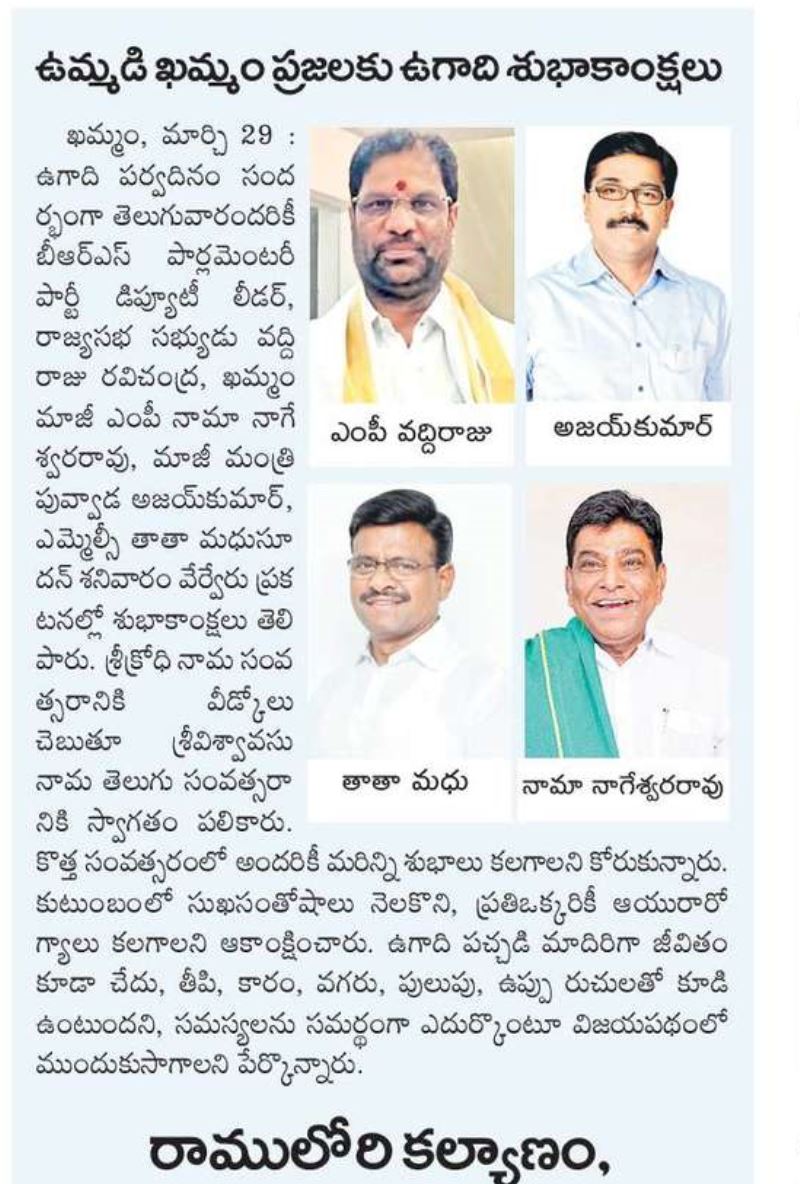 ఉమ్మడి ఖమ్మం ప్రజలకు ఉగాది శుభాకాంక్షలు

ఖమ్మం, మార్చి 29 : ఉగాది పర్వదినం సందర్భంగా తెలుగువారందరికీ బీఆర్ఎస్ పార్లమెంటరీ పార్టీ డిప్యూటీ లీడర్, రాజ్యసభ సభ్యుడు వద్దిరాజు రవిచంద్ర, ఖమ్మం మాజీ ఎంపీ నామా నాగేశ్వరరావు, మాజీ మంత్రి పువ్వాడ అజయ్‌కుమార్, ఎమ్మెల్సీ తాతా మధుసూదన్ శనివారం వేర్వేరు ప్రకటనల్లో శుభాకాంక్షలు తెలిపారు. శ్రీక్రోధి నామ సంవత్సరానికి వీడ్కోలు చెబుతూ శ్రీవిశ్వావసు నామ తెలుగు సంవత్సరానికి స్వాగతం పలికారు. కొత్త సంవత్సరంలో అందరికీ మరిన్ని శుభాలు కలగాలని కోరుకున్నారు. కుటుంబంలో సుఖసంతోషాలు నెలకొని, ప్రతిఒక్కరికీ ఆయురారోగ్యాలు కలగాలని ఆకాంక్షించారు. ఉగాది పచ్చడి మాదిరిగా జీవితం కూడా చేదు, తీపి, కారం, వగరు, పులుపు, ఉప్పు రుచులతో కూడి ఉంటుందని, సమస్యలను సమర్థంగా ఎదుర్కొంటూ విజయపథంలో ముందుకుసాగాలని పేర్కొన్నారు.

ఎంపీ వద్దిరాజు

అజయ్‌కుమార్

తాతా మధు

నామా నాగేశ్వరరావు

రాములోరి కల్యాణం,